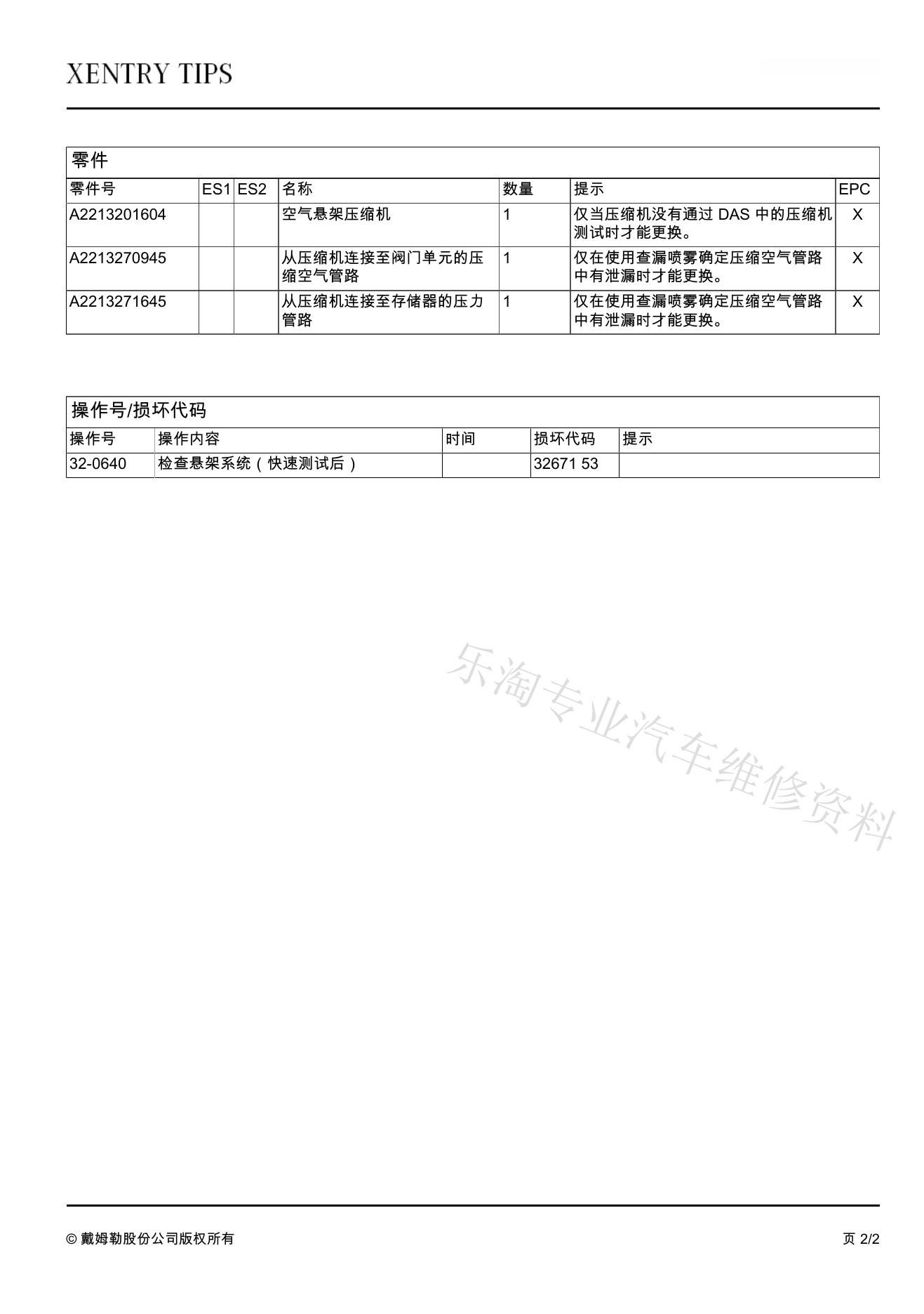 XENTRY TIPS

零件

| 零件号 | ES1 | ES2 | 名称 | 数量 | 提示 | EPC |
|---|---|---|---|---|---|---|
| A2213201604 | | | 空气悬架压缩机 | 1 | 仅当压缩机没有通过 DAS 中的压缩机测试时才能更换。 | X |
| A2213270945 | | | 从压缩机连接至阀门单元的压缩空气管路 | 1 | 仅在使用查漏喷雾确定压缩空气管路中有泄漏时才能更换。 | X |
| A2213271645 | | | 从压缩机连接至存储器的压力管路 | 1 | 仅在使用查漏喷雾确定压缩空气管路中有泄漏时才能更换。 | X |

操作号/损坏代码

| 操作号 | 操作内容 | 时间 | 损坏代码 | 提示 |
|---|---|---|---|---|
| 32-0640 | 检查悬架系统（快速测试后） | | 32671 53 | |

乐淘专业汽车维修资料

© 戴姆勒股份公司版权所有

页 2/2